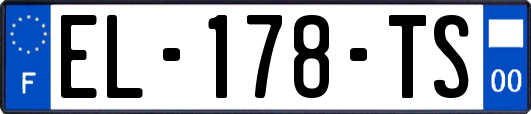 F
EL-178-TS
00